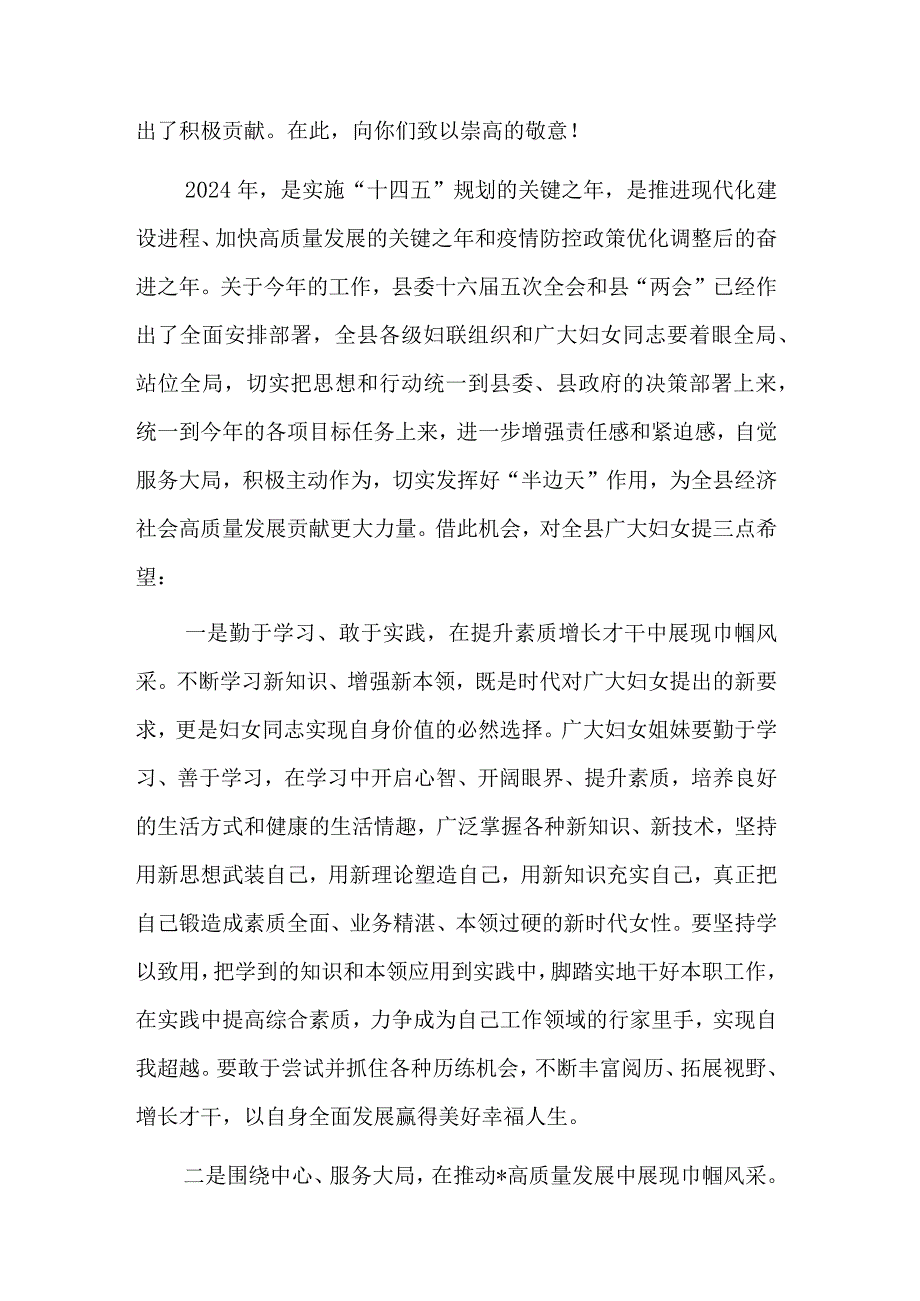 出了积极贡献。在此，向你们致以崇高的敬意！

2024年，是实施“十四五”规划的关键之年，是推进现代化建设进程、加快高质量发展的关键之年和疫情防控政策优化调整后的奋进之年。关于今年的工作，县委十六届五次全会和县“两会”已经作出了全面安排部署，全县各级妇联组织和广大妇女同志要着眼全局、站位全局，切实把思想和行动统一到县委、县政府的决策部署上来，统一到今年的各项目标任务上来，进一步增强责任感和紧迫感，自觉服务大局，积极主动作为，切实发挥好“半边天”作用，为全县经济社会高质量发展贡献更大力量。借此机会，对全县广大妇女提三点希望：

一是勤于学习、敢于实践，在提升素质增长才干中展现巾帼风采。不断学习新知识、增强新本领，既是时代对广大妇女提出的新要求，更是妇女同志实现自身价值的必然选择。广大妇女姐妹要勤于学习、善于学习，在学习中开启心智、开阔眼界、提升素质，培养良好的生活方式和健康的生活情趣，广泛掌握各种新知识、新技术，坚持用新思想武装自己，用新理论塑造自己，用新知识充实自己，真正把自己锻造成素质全面、业务精湛、本领过硬的新时代女性。要坚持学以致用，把学到的知识和本领应用到实践中，脚踏实地干好本职工作，在实践中提高综合素质，力争成为自己工作领域的行家里手，实现自我超越。要敢于尝试并抓住各种历练机会，不断丰富阅历、拓展视野、增长才干，以自身全面发展赢得美好幸福人生。

二是围绕中心、服务大局，在推动*高质量发展中展现巾帼风采。